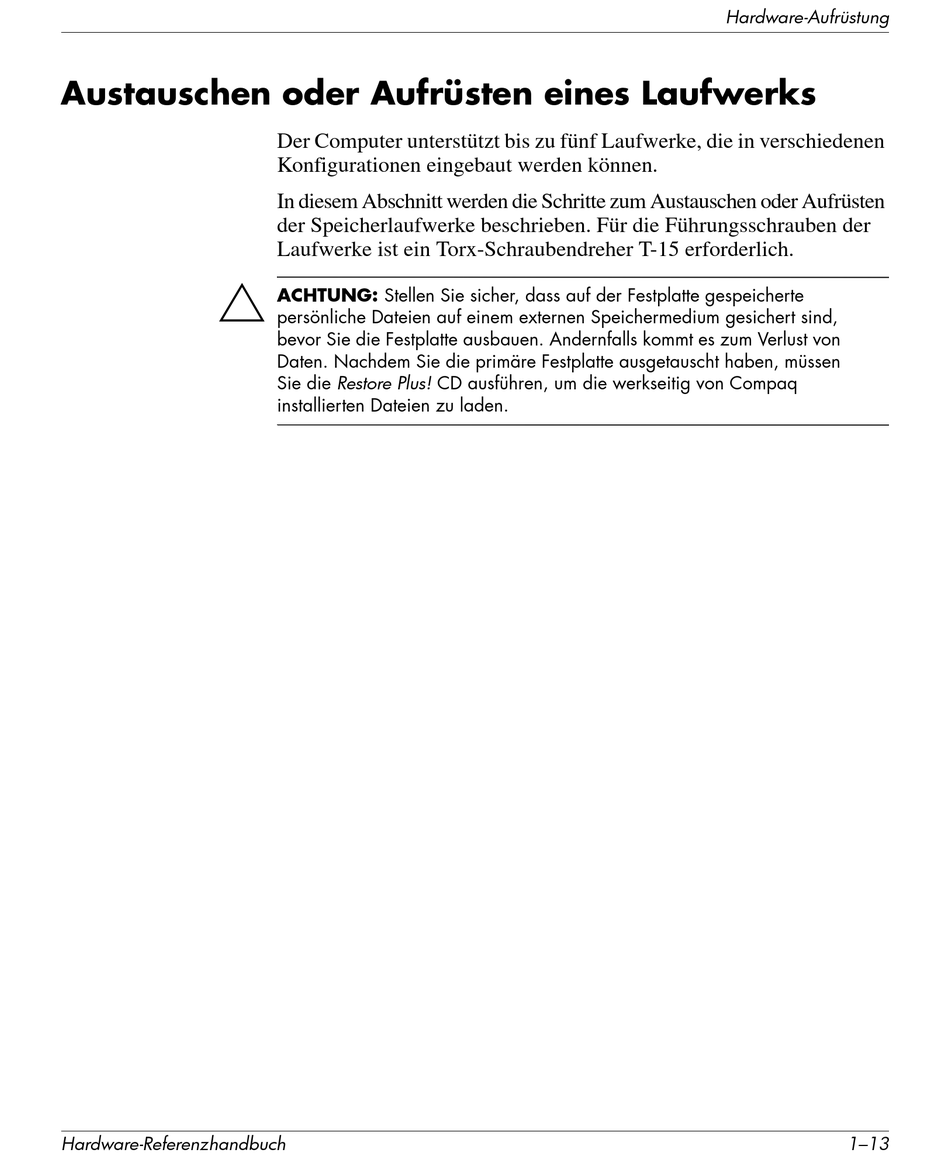 Hardware-Aufrüstung

Austauschen oder Aufrüsten eines Laufwerks

Der Computer unterstützt bis zu fünf Laufwerke, die in verschiedenen Konfigurationen eingebaut werden können.

In diesem Abschnitt werden die Schritte zum Austauschen oder Aufrüsten der Speicherlaufwerke beschrieben. Für die Führungsschrauben der Laufwerke ist ein Torx-Schraubendreher T-15 erforderlich.

ACHTUNG: Stellen Sie sicher, dass auf der Festplatte gespeicherte persönliche Dateien auf einem externen Speichermedium gesichert sind, bevor Sie die Festplatte ausbauen. Andernfalls kommt es zum Verlust von Daten. Nachdem Sie die primäre Festplatte ausgetauscht haben, müssen Sie die Restore Plus! CD ausführen, um die werkseitig von Compaq installierten Dateien zu laden.

Hardware-Referenzhandbuch 1–13